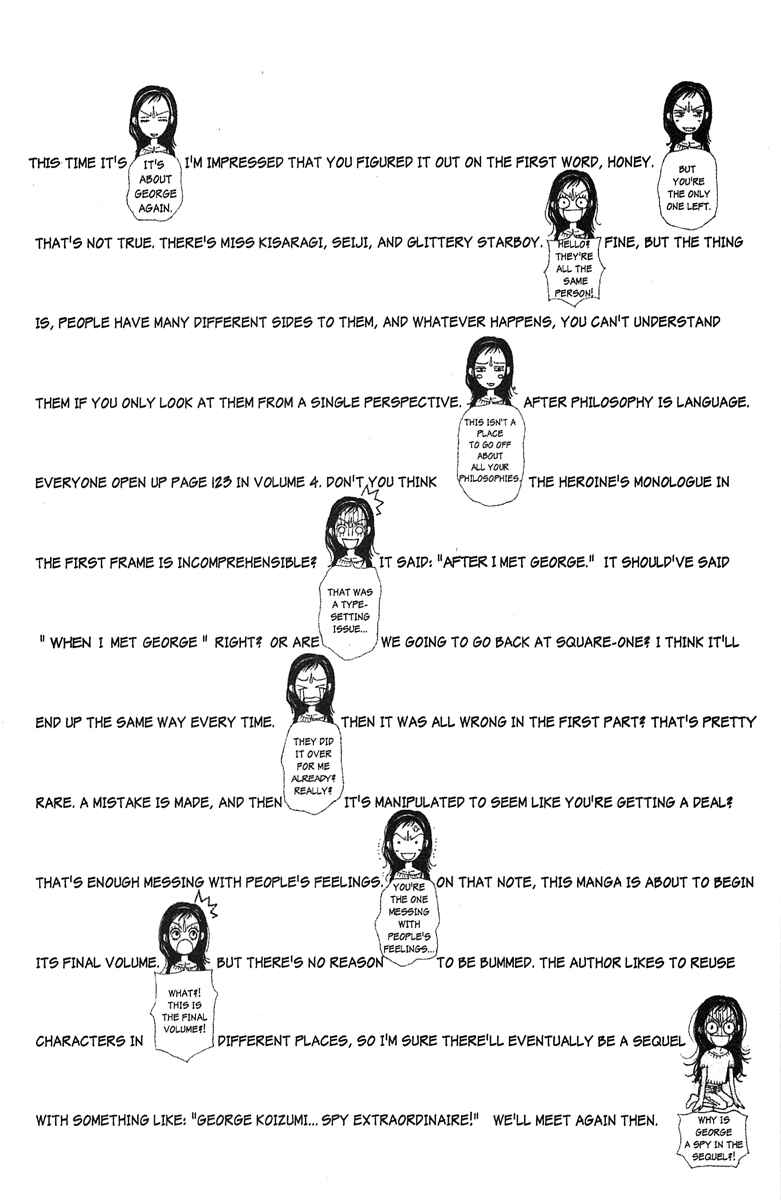 THIS TIME IT'S IT'S ABOUT GEORGE AGAIN. I'M IMPRESSED THAT YOU FIGURED IT OUT ON THE FIRST WORD, HONEY. BUT YOU'RE THE ONLY ONE LEFT.

THAT'S NOT TRUE. THERE'S MISS KISARAGI, SEIJI, AND GLITTERY STARBOY. HELLO? THEY'RE ALL THE SAME PERSON! FINE, BUT THE THING IS, PEOPLE HAVE MANY DIFFERENT SIDES TO THEM, AND WHATEVER HAPPENS, YOU CAN'T UNDERSTAND THEM IF YOU ONLY LOOK AT THEM FROM A SINGLE PERSPECTIVE. THIS ISN'T A PLACE TO GO OFF ABOUT ALL YOUR PHILOSOPHIES. AFTER PHILOSOPHY IS LANGUAGE.

EVERYONE OPEN UP PAGE 123 IN VOLUME 4. DON'T YOU THINK THE HEROINE'S MONOLOGUE IN THE FIRST FRAME IS INCOMPREHENSIBLE? THAT WAS A TYPE-SETTING ISSUE... IT SAID: "AFTER I MET GEORGE." IT SHOULD'VE SAID " WHEN I MET GEORGE " RIGHT? OR ARE WE GOING TO GO BACK AT SQUARE-ONE? I THINK IT'LL END UP THE SAME WAY EVERY TIME. THEY DID IT OVER FOR ME ALREADY? REALLY? THEN IT WAS ALL WRONG IN THE FIRST PART? THAT'S PRETTY RARE. A MISTAKE IS MADE, AND THEN IT'S MANIPULATED TO SEEM LIKE YOU'RE GETTING A DEAL?

THAT'S ENOUGH MESSING WITH PEOPLE'S FEELINGS. YOU'RE THE ONE MESSING WITH PEOPLE'S FEELINGS... ON THAT NOTE, THIS MANGA IS ABOUT TO BEGIN ITS FINAL VOLUME. WHAT?! THIS IS THE FINAL VOLUME?! BUT THERE'S NO REASON TO BE BUMMED. THE AUTHOR LIKES TO REUSE CHARACTERS IN DIFFERENT PLACES, SO I'M SURE THERE'LL EVENTUALLY BE A SEQUEL WITH SOMETHING LIKE: "GEORGE KOIZUMI... SPY EXTRAORDINAIRE!" WE'LL MEET AGAIN THEN. WHY IS GEORGE A SPY IN THE SEQUEL?!